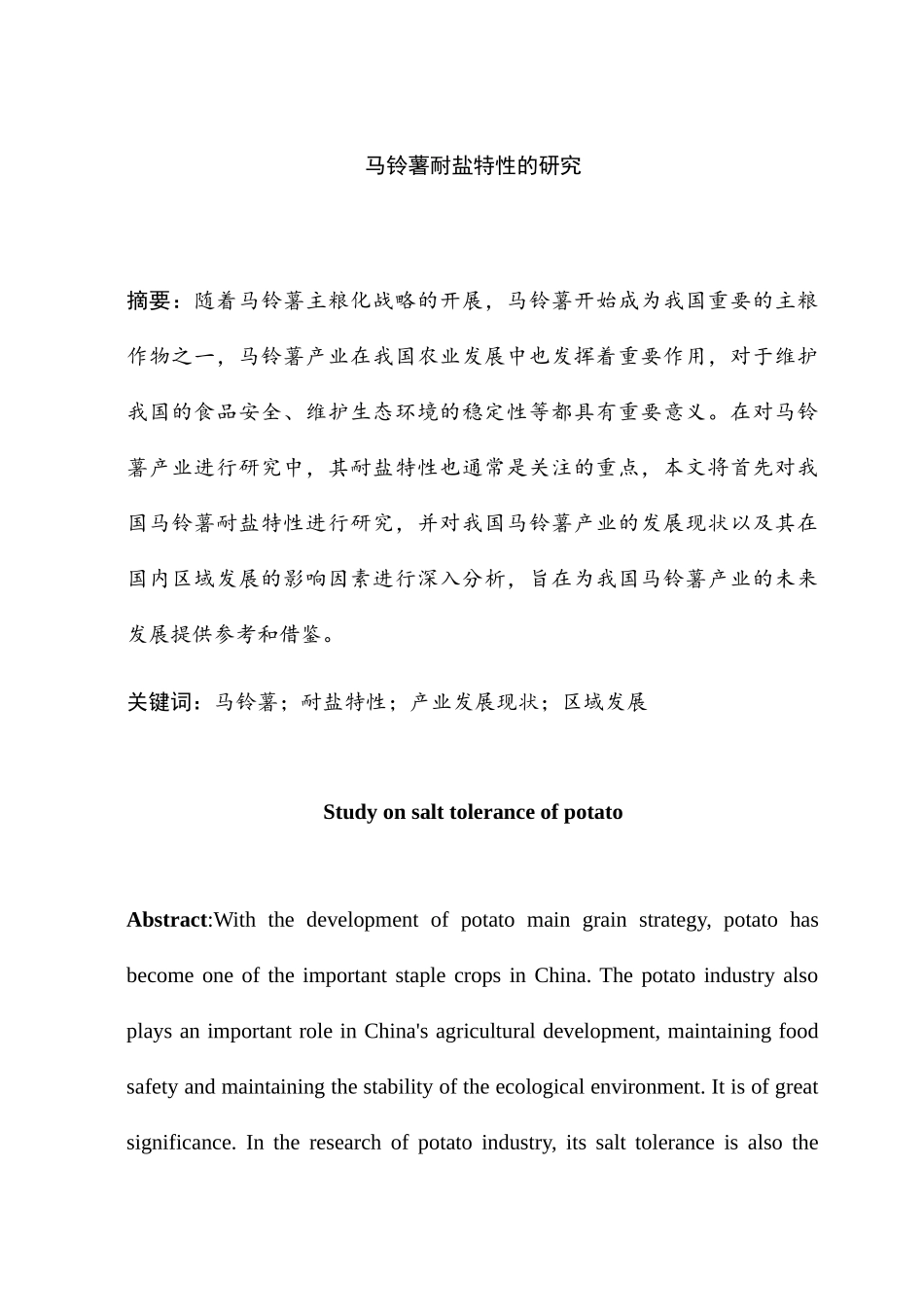 马铃薯耐盐特性的研究

摘要：随着马铃薯主粮化战略的开展，马铃薯开始成为我国重要的主粮作物之一，马铃薯产业在我国农业发展中也发挥着重要作用，对于维护我国的食品安全、维护生态环境的稳定性等都具有重要意义。在对马铃薯产业进行研究中，其耐盐特性也通常是关注的重点，本文将首先对我国马铃薯耐盐特性进行研究，并对我国马铃薯产业的发展现状以及其在国内区域发展的影响因素进行深入分析，旨在为我国马铃薯产业的未来发展提供参考和借鉴。

关键词：马铃薯；耐盐特性；产业发展现状；区域发展

Study on salt tolerance of potato

Abstract:With the development of potato main grain strategy, potato has become one of the important staple crops in China. The potato industry also plays an important role in China's agricultural development, maintaining food safety and maintaining the stability of the ecological environment. It is of great significance. In the research of potato industry, its salt tolerance is also the